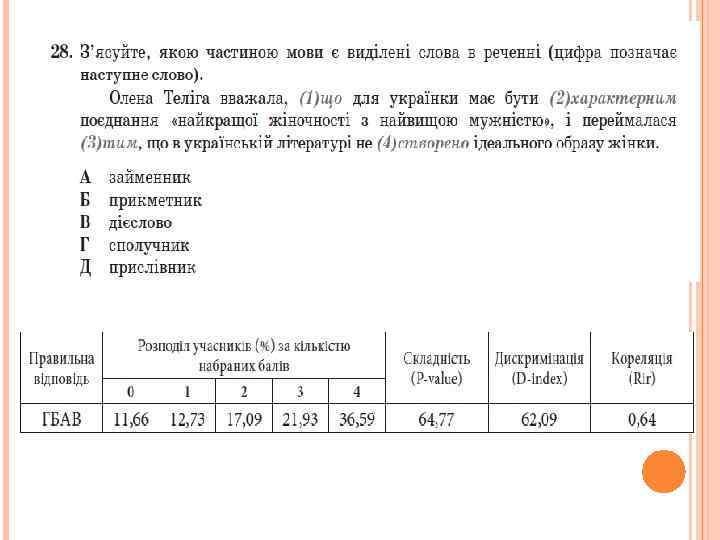 28. З'ясуйте, якою частиною мови є виділені слова в реченні (цифра позначає наступне слово).

Олена Теліга вважала, (1)що для українки має бути (2)характерним поєднання «найкращої жіночності з найвищою мужністю», і переймалася (3)тим, що в українській літературі не (4)створено ідеального образу жінки.

А займенник
Б прикметник
В дієслово
Г сполучник
Д прислівник

| Правильна відповідь | Розподіл учасників (%) за кількістю набраних балів | | | | | Складність (P-value) | Дискримінація (D-index) | Кореляція (Rir) |
|---|---|---|---|---|---|---|---|---|
| | 0 | 1 | 2 | 3 | 4 | | | |
| ГБАВ | 11,66 | 12,73 | 17,09 | 21,93 | 36,59 | 64,77 | 62,09 | 0,64 |